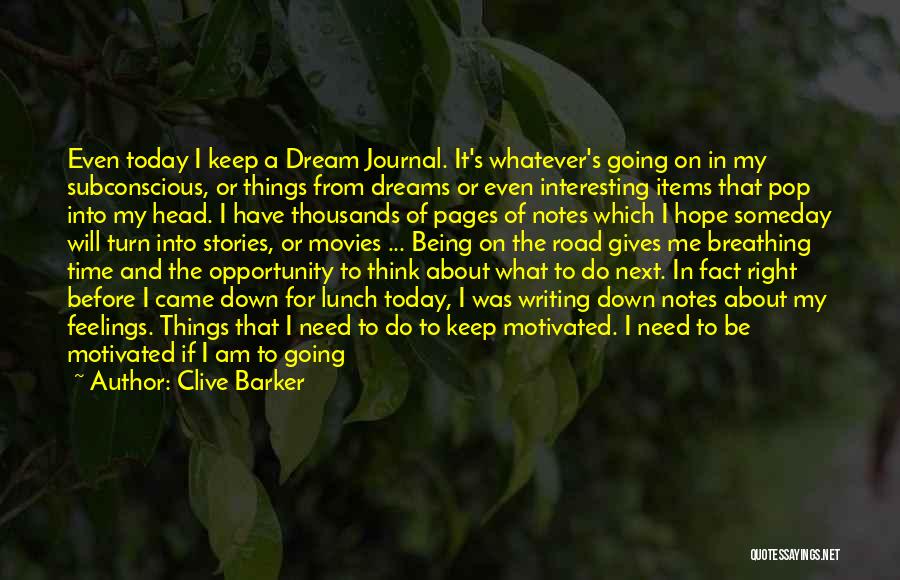 Even today I keep a Dream Journal. It's whatever's going on in my subconscious, or things from dreams or even interesting items that pop into my head. I have thousands of pages of notes which I hope someday will turn into stories, or movies ... Being on the road gives me breathing time and the opportunity to think about what to do next. In fact right before I came down for lunch today, I was writing down notes about my feelings. Things that I need to do to keep motivated. I need to be motivated if I am to going

~ Author: Clive Barker

QUOTESSAYINGS.NET